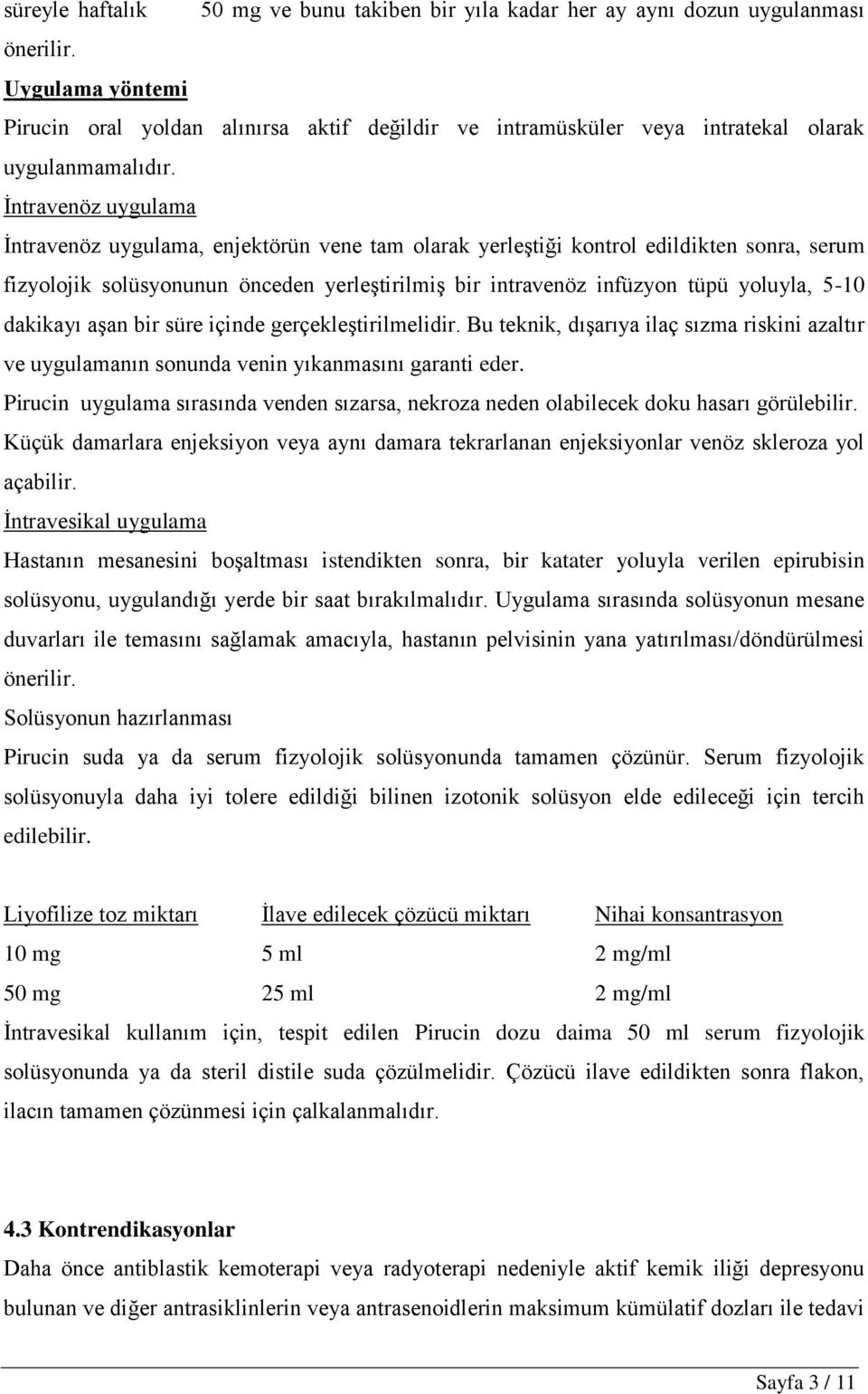 süreyle haftalık 50 mg ve bunu takiben bir yıla kadar her ay aynı dozun uygulanması önerilir.

Uygulama yöntemi

Pirucin oral yoldan alınırsa aktif değildir ve intramüsküler veya intratekal olarak uygulanmamalıdır.

İntravenöz uygulama

İntravenöz uygulama, enjektörün vene tam olarak yerleştiği kontrol edildikten sonra, serum fizyolojik solüsyonunun önceden yerleştirilmiş bir intravenöz infüzyon tüpü yoluyla, 5-10 dakikayı aşan bir süre içinde gerçekleştirilmelidir. Bu teknik, dışarıya ilaç sızma riskini azaltır ve uygulamanın sonunda venin yıkanmasını garanti eder.

Pirucin uygulama sırasında venden sızarsa, nekroza neden olabilecek doku hasarı görülebilir.

Küçük damarlara enjeksiyon veya aynı damara tekrarlanan enjeksiyonlar venöz skleroza yol açabilir.

İntravesikal uygulama

Hastanın mesanesini boşaltması istendikten sonra, bir katater yoluyla verilen epirubisin solüsyonu, uygulandığı yerde bir saat bırakılmalıdır. Uygulama sırasında solüsyonun mesane duvarları ile temasını sağlamak amacıyla, hastanın pelvisinin yana yatırılması/döndürülmesi önerilir.

Solüsyonun hazırlanması

Pirucin suda ya da serum fizyolojik solüsyonunda tamamen çözünür. Serum fizyolojik solüsyonuyla daha iyi tolere edildiği bilinen izotonik solüsyon elde edileceği için tercih edilebilir.

| Liyofilize toz miktarı | İlave edilecek çözücü miktarı | Nihai konsantrasyon |
|---|---|---|
| 10 mg | 5 ml | 2 mg/ml |
| 50 mg | 25 ml | 2 mg/ml |

İntravesikal kullanım için, tespit edilen Pirucin dozu daima 50 ml serum fizyolojik solüsyonunda ya da steril distile suda çözülmelidir. Çözücü ilave edildikten sonra flakon, ilacın tamamen çözünmesi için çalkalanmalıdır.

4.3 Kontrendikasyonlar

Daha önce antiblastik kemoterapi veya radyoterapi nedeniyle aktif kemik iliği depresyonu bulunan ve diğer antrasiklinlerin veya antrasenoidlerin maksimum kümülatif dozları ile tedavi

Sayfa 3 / 11